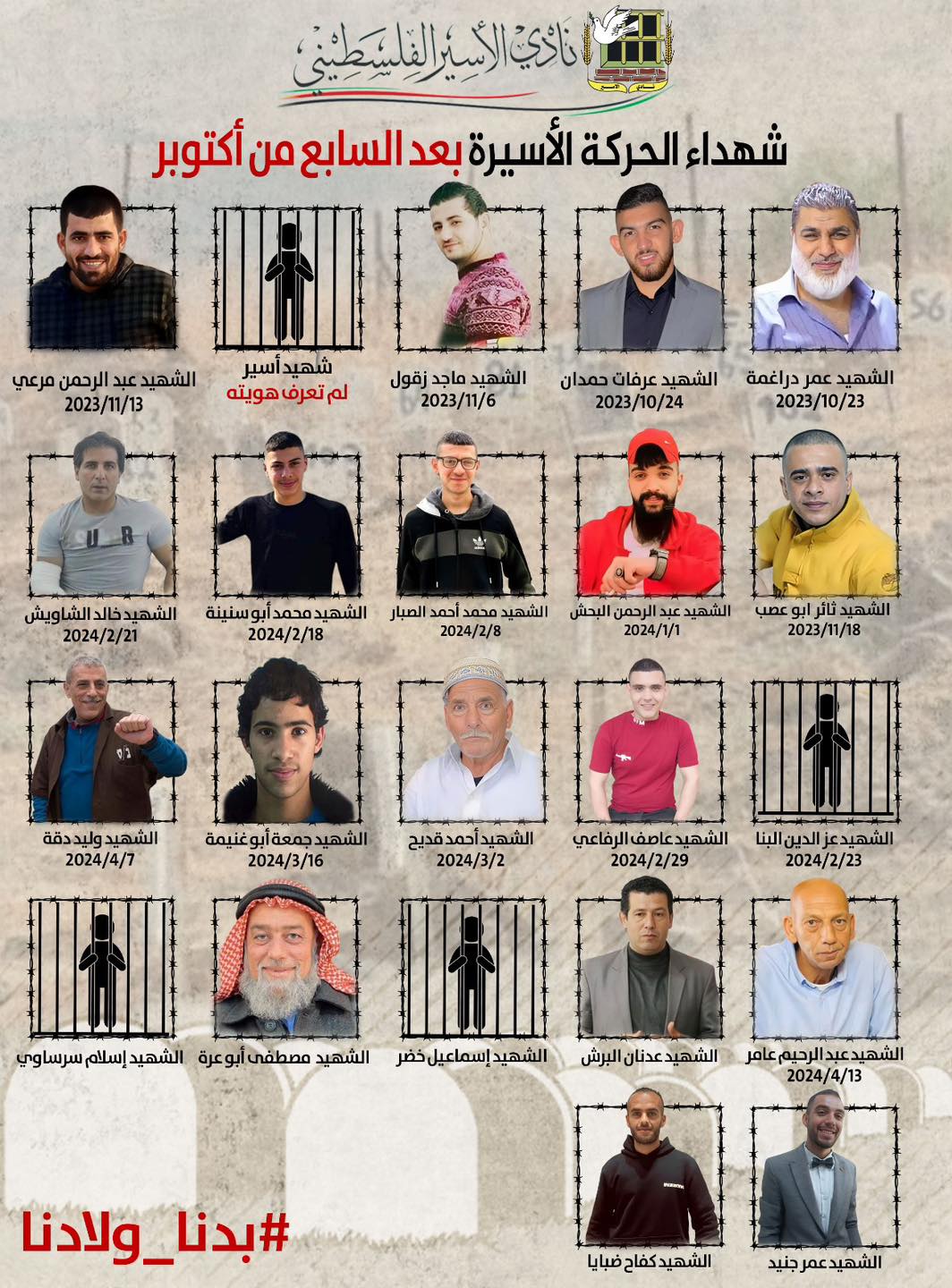 نادي الأسير الفلسطيني

شهداء الحركة الأسيرة بعد السابع من أكتوبر

الشهيد عمر دراغمة
2023/10/23

الشهيد عرفات حمدان
2023/10/24

الشهيد ماجد زقول
2023/11/6

شهيد أسير
لم تعرف هويته

الشهيد عبد الرحمن مرعي
2023/11/13

الشهيد ثائر ابو عصب
2023/11/18

الشهيد عبد الرحمن البحش
2024/1/1

الشهيد محمد أحمد الصبار
2024/2/8

الشهيد محمد أبو سنينة
2024/2/18

الشهيد خالد الشاويش
2024/2/21

الشهيد عز الدين البنا
2024/2/23

الشهيد عاصف الرفاعي
2024/2/29

الشهيد أحمد قديح
2024/3/2

الشهيد جمعة أبو غنيمة
2024/3/16

الشهيد وليد دقة
2024/4/7

الشهيد عبد الرحيم عامر
2024/4/13

الشهيد عدنان البرش

الشهيد إسماعيل خضر

الشهيد مصطفى أبو عرة

الشهيد إسلام سرساوي

الشهيد عمر جنيد

الشهيد كفاح ضبايا

#بدنا_ولادنا